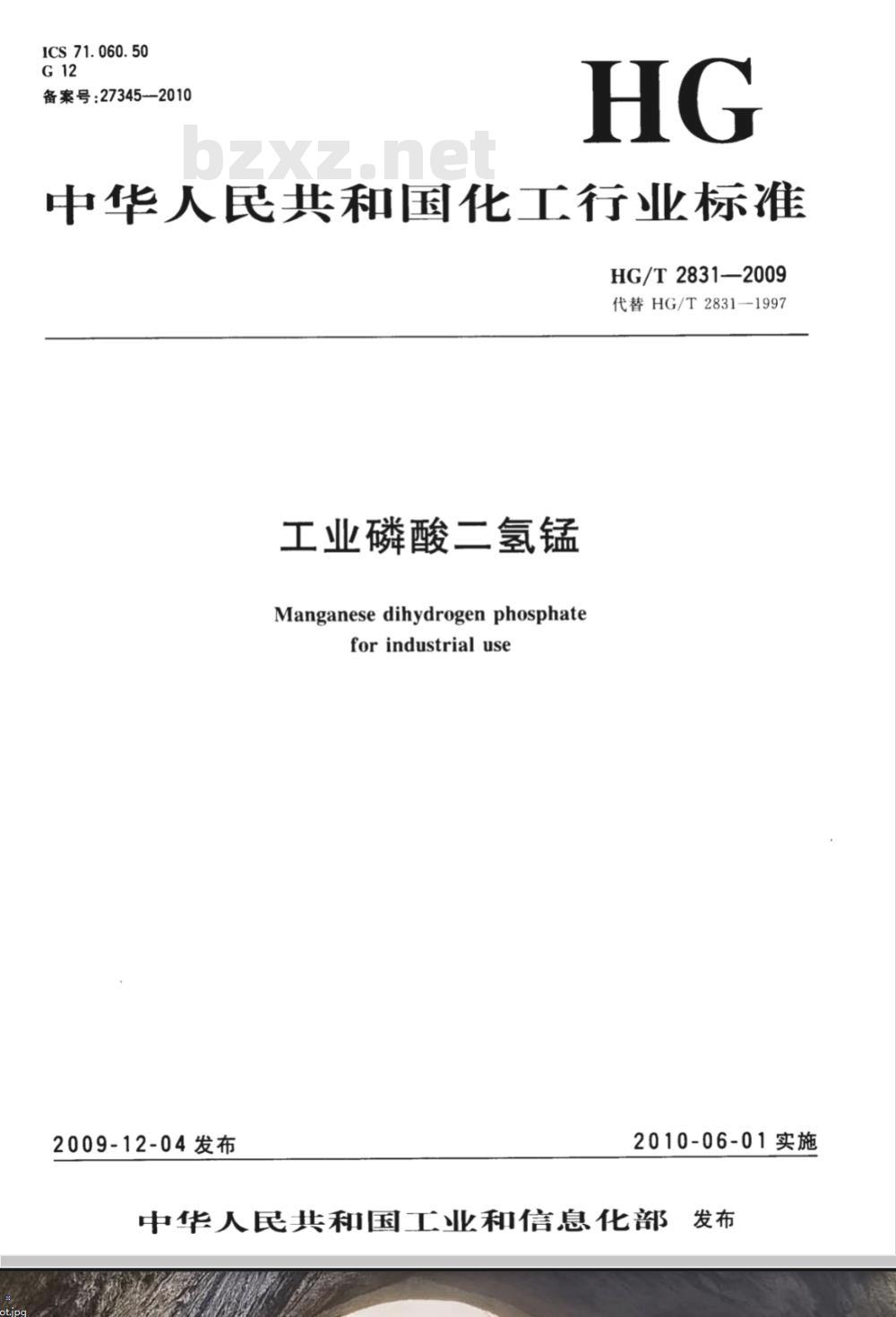 ICS 71.060.50
G 12
备案号:27345—2010

HG

bzxz.net

中华人民共和国化工行业标准

HG/T 2831—2009
代替 HG/T 2831—1997

工业磷酸二氢锰

Manganese dihydrogen phosphate for industrial use

2009-12-04 发布

2010-06-01 实施

中华人民共和国工业和信息化部 发布

ot.jpg